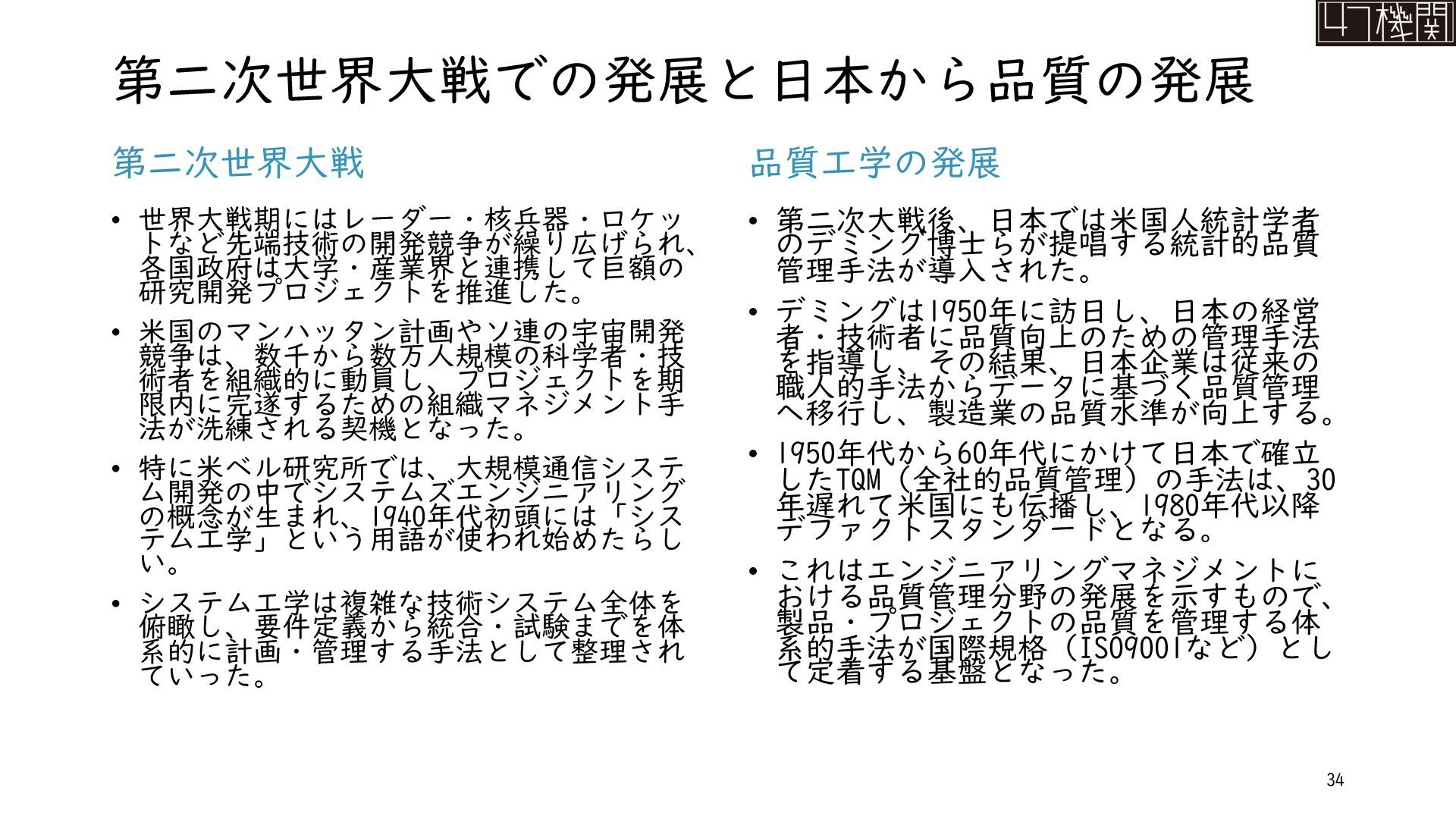 47機関

第二次世界大戦での発展と日本から品質の発展

第二次世界大戦

• 世界大戦期にはレーダー・核兵器・ロケットなど先端技術の開発競争が繰り広げられ、各国政府は大学・産業界と連携して巨額の研究開発プロジェクトを推進した。

• 米国のマンハッタン計画やソ連の宇宙開発競争は、数千から数万人規模の科学者・技術者を組織的に動員し、プロジェクトを期限内に完遂するための組織マネジメント手法が洗練される契機となった。

• 特に米ベル研究所では、大規模通信システム開発の中でシステムズエンジニアリングの概念が生まれ、1940年代初頭には「システム工学」という用語が使われ始めたらしい。

• システム工学は複雑な技術システム全体を俯瞰し、要件定義から統合・試験までを体系的に計画・管理する手法として整理されていった。

品質工学の発展

• 第二次大戦後、日本では米国人統計学者のデミング博士らが提唱する統計的品質管理手法が導入された。

• デミングは1950年に訪日し、日本の経営者・技術者に品質向上のための管理手法を指導し、その結果、日本企業は従来の職人的手法からデータに基づく品質管理へ移行し、製造業の品質水準が向上する。

• 1950年代から60年代にかけて日本で確立したTQM（全社的品質管理）の手法は、30年遅れて米国にも伝播し、1980年代以降デファクトスタンダードとなる。

• これはエンジニアリングマネジメントにおける品質管理分野の発展を示すもので、製品・プロジェクトの品質を管理する体系的手法が国際規格（ISO9001など）として定着する基盤となった。

34